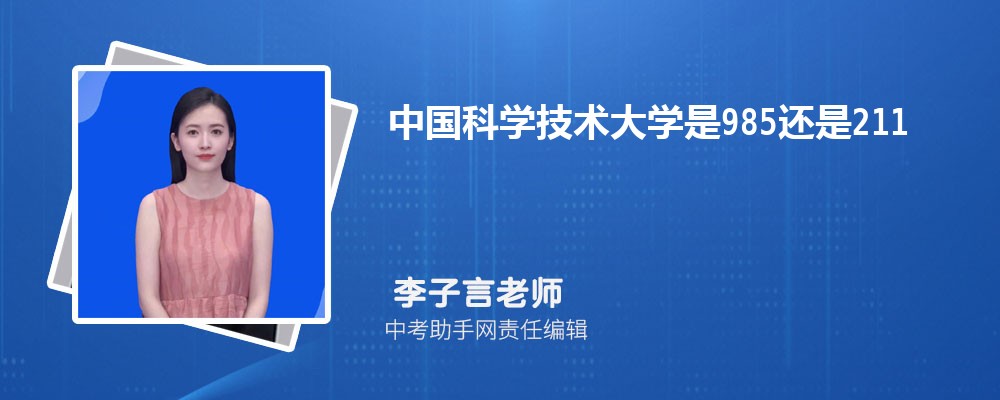 中国科学技术大学是985还是211

李子言老师

中考助手网责任编辑